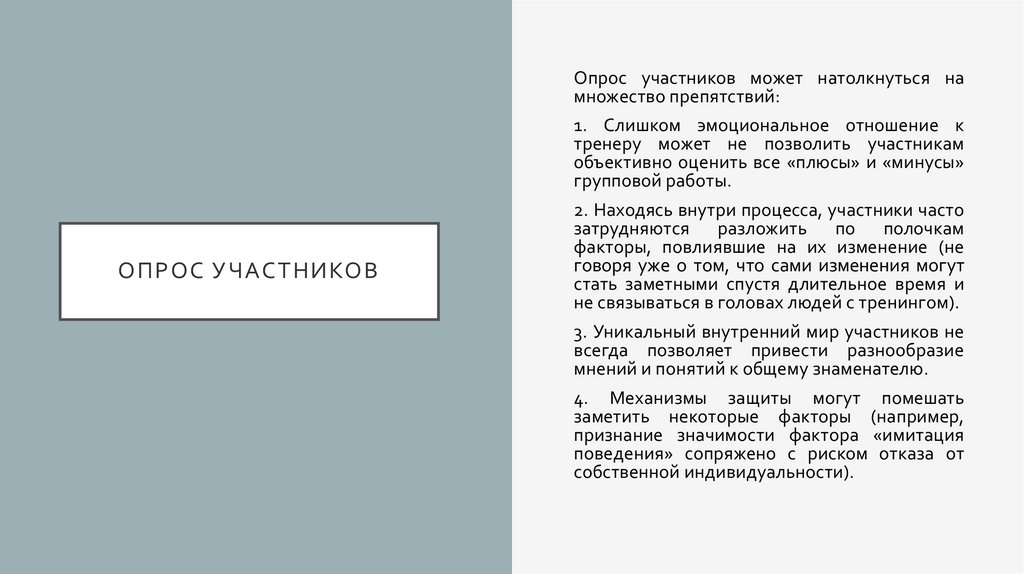 ОПРОС УЧАСТНИКОВ

Опрос участников может натолкнуться на множество препятствий:

1. Слишком эмоциональное отношение к тренеру может не позволить участникам объективно оценить все «плюсы» и «минусы» групповой работы.

2. Находясь внутри процесса, участники часто затрудняются разложить по полочкам факторы, повлиявшие на их изменение (не говоря уже о том, что сами изменения могут стать заметными спустя длительное время и не связываться в головах людей с тренингом).

3. Уникальный внутренний мир участников не всегда позволяет привести разнообразие мнений и понятий к общему знаменателю.

4. Механизмы защиты могут помешать заметить некоторые факторы (например, признание значимости фактора «имитация поведения» сопряжено с риском отказа от собственной индивидуальности).